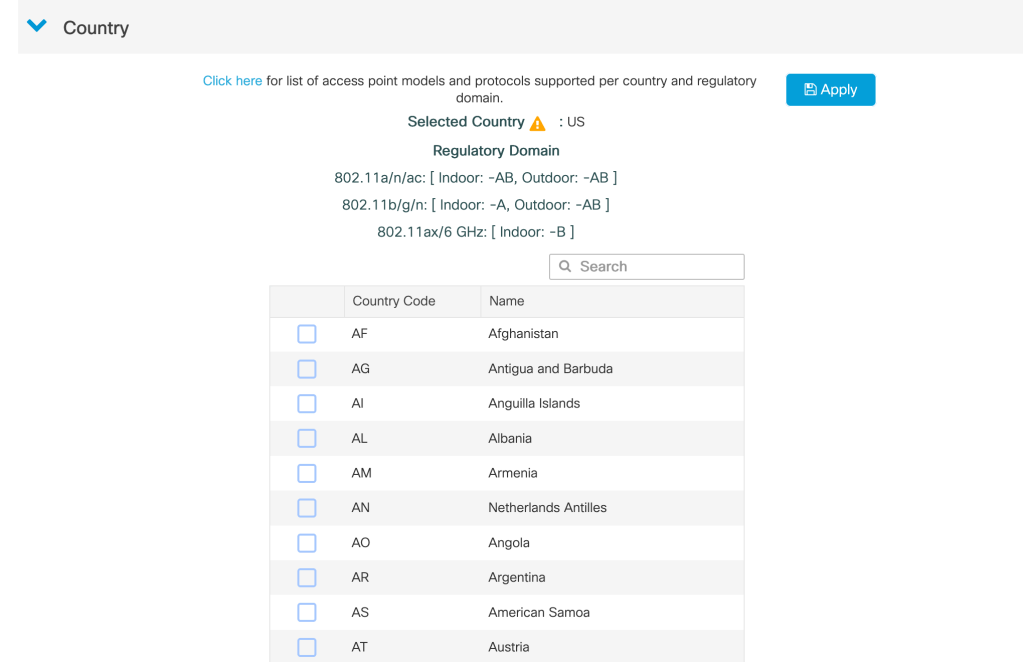 Country

Click here for list of access point models and protocols supported per country and regulatory domain.

Apply

Selected Country : US

Regulatory Domain

802.11a/n/ac: [ Indoor: -AB, Outdoor: -AB ]

802.11b/g/n: [ Indoor: -A, Outdoor: -AB ]

802.11ax/6 GHz: [ Indoor: -B ]

Search

| | Country Code | Name |
|---|---|---|
| | AF | Afghanistan |
| | AG | Antigua and Barbuda |
| | AI | Anguilla Islands |
| | AL | Albania |
| | AM | Armenia |
| | AN | Netherlands Antilles |
| | AO | Angola |
| | AR | Argentina |
| | AS | American Samoa |
| | AT | Austria |